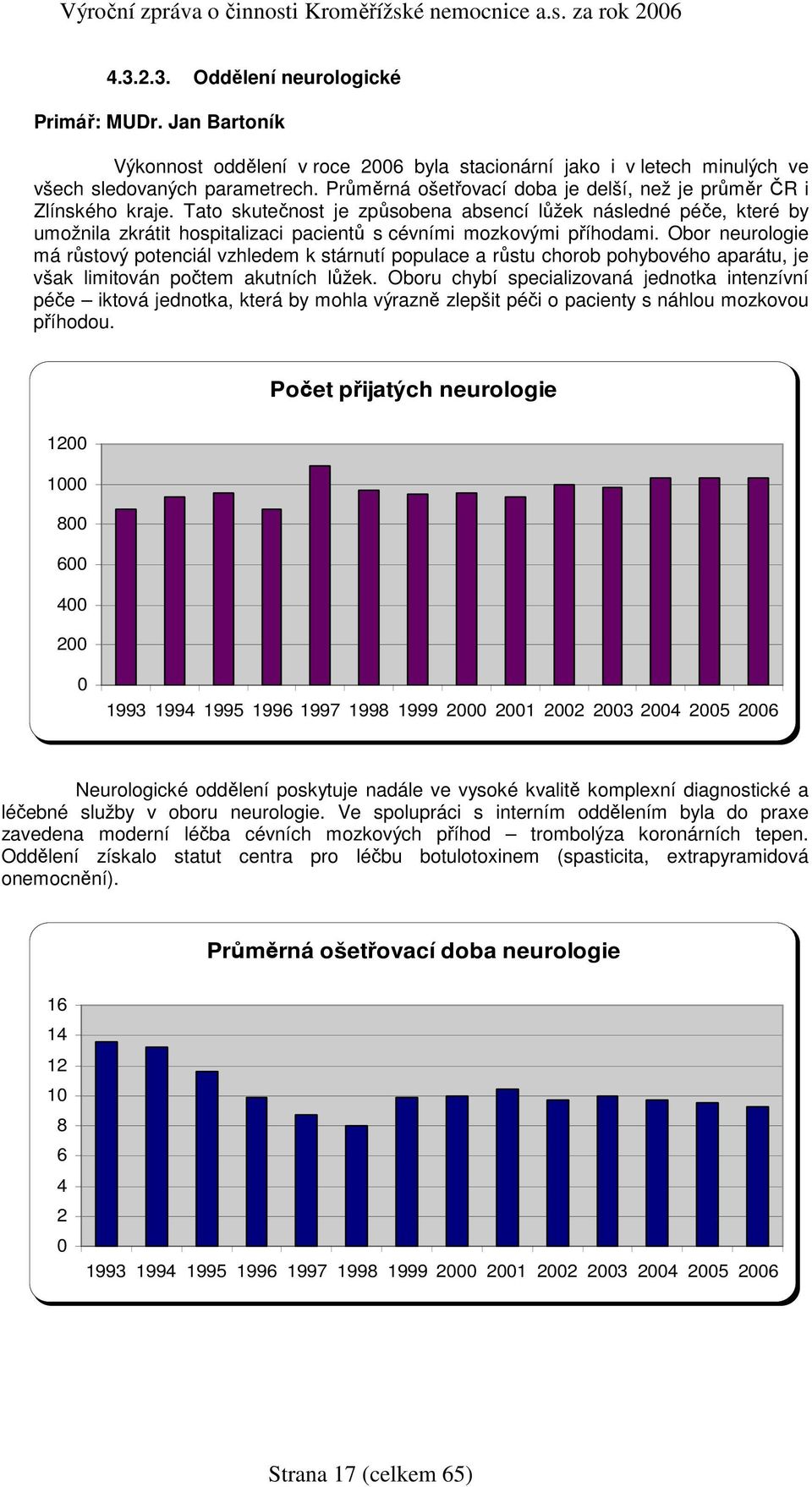 Výroční zpráva o činnosti Kroměřížské nemocnice a.s. za rok 2006

4.3.2.3. Oddělení neurologické

Primář: MUDr. Jan Bartoník

Výkonnost oddělení v roce 2006 byla stacionární jako i v letech minulých ve všech sledovaných parametrech. Průměrná ošetřovací doba je delší, než je průměr ČR i Zlínského kraje. Tato skutečnost je způsobena absencí lůžek následné péče, které by umožnila zkrátit hospitalizaci pacientů s cévními mozkovými příhodami. Obor neurologie má růstový potenciál vzhledem k stárnutí populace a růstu chorob pohybového aparátu, je však limitován počtem akutních lůžek. Oboru chybí specializovaná jednotka intenzívní péče – iktová jednotka, která by mohla výrazně zlepšit péči o pacienty s náhlou mozkovou příhodou.

Počet přijatých neurologie

1200
1000
800
600
400
200
0
1993 1994 1995 1996 1997 1998 1999 2000 2001 2002 2003 2004 2005 2006

Neurologické oddělení poskytuje nadále ve vysoké kvalitě komplexní diagnostické a léčebné služby v oboru neurologie. Ve spolupráci s interním oddělením byla do praxe zavedena moderní léčba cévních mozkových příhod – trombolýza koronárních tepen. Oddělení získalo statut centra pro léčbu botulotoxinem (spasticita, extrapyramidová onemocnění).

Průměrná ošetřovací doba neurologie

16
14
12
10
8
6
4
2
0
1993 1994 1995 1996 1997 1998 1999 2000 2001 2002 2003 2004 2005 2006

Strana 17 (celkem 65)